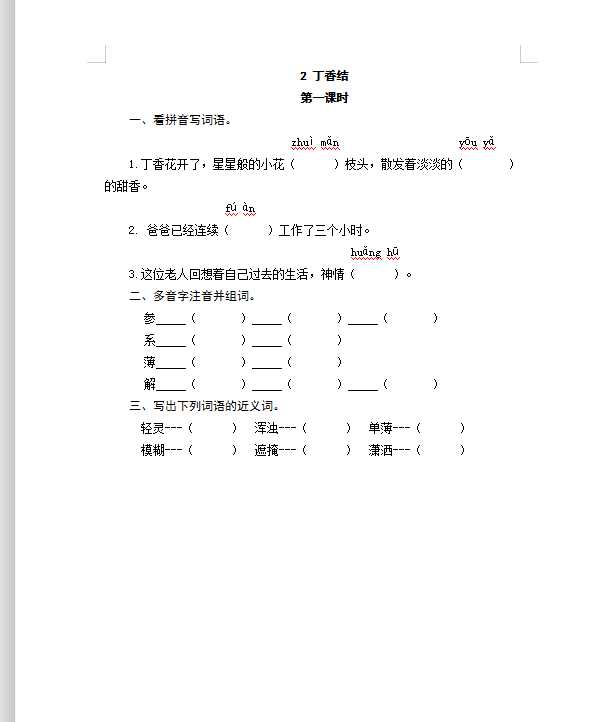 2 丁香结

第一课时

一、看拼音写词语。

zhuì mǎn yōu yǎ

1.丁香花开了，星星般的小花（ ）枝头，散发着淡淡的（ ）的甜香。

fú àn

2. 爸爸已经连续（ ）工作了三个小时。

huǎng hū

3.这位老人回想着自己过去的生活，神情（ ）。

二、多音字注音并组词。

参____（ ）____（ ）____（ ）

系____（ ）____（ ）

薄____（ ）____（ ）

解____（ ）____（ ）____（ ）

三、写出下列词语的近义词。

轻灵---（ ） 浑浊---（ ） 单薄---（ ）

模糊---（ ） 遮掩---（ ） 潇洒---（ ）